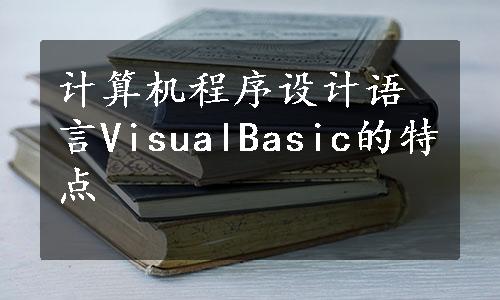 计算机程序设计语言VisualBasic的特点